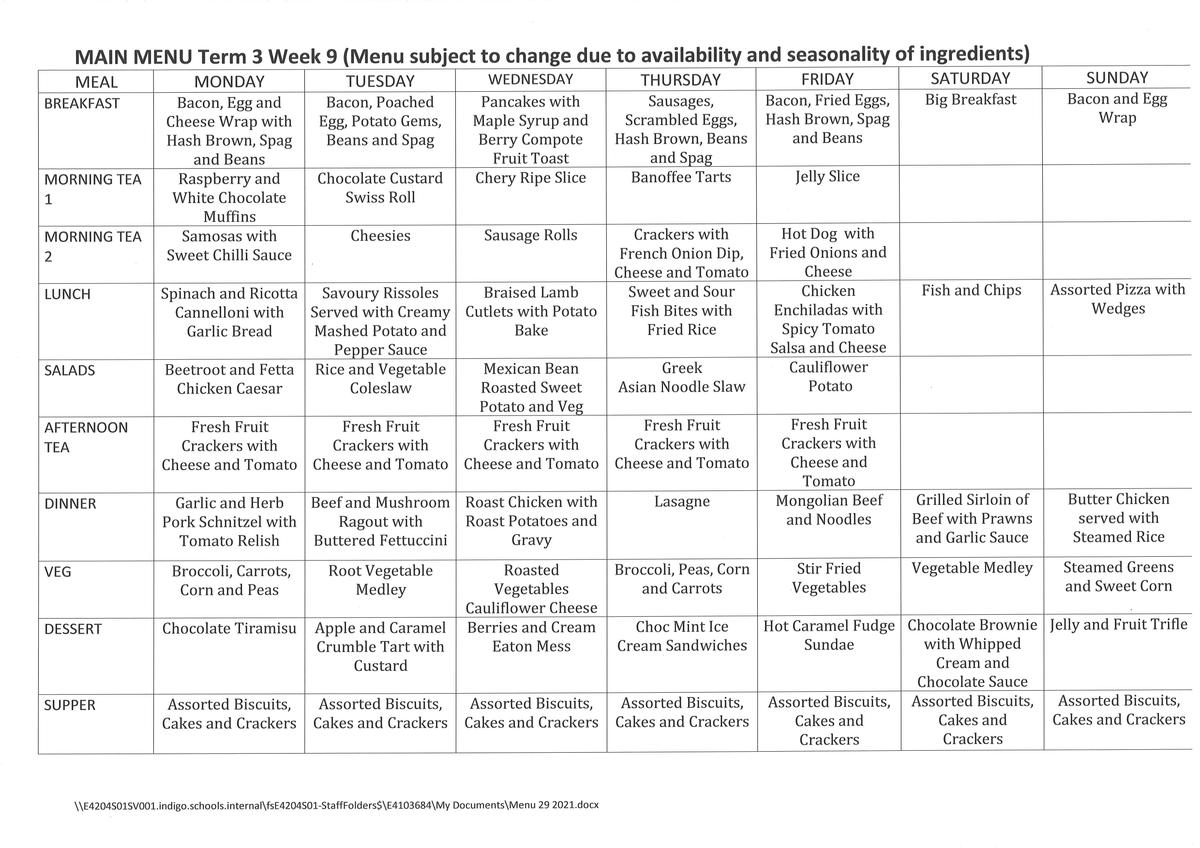 MAIN MENU Term 3 Week 9 (Menu subject to change due to availability and seasonality of ingredients)

| MEAL | MONDAY | TUESDAY | WEDNESDAY | THURSDAY | FRIDAY | SATURDAY | SUNDAY |
|---|---|---|---|---|---|---|---|
| BREAKFAST | Bacon, Egg and Cheese Wrap with Hash Brown, Spag and Beans | Bacon, Poached Egg, Potato Gems, Beans and Spag | Pancakes with Maple Syrup and Berry Compote Fruit Toast | Sausages, Scrambled Eggs, Hash Brown, Beans and Spag | Bacon, Fried Eggs, Hash Brown, Spag and Beans | Big Breakfast | Bacon and Egg Wrap |
| MORNING TEA 1 | Raspberry and White Chocolate Muffins | Chocolate Custard Swiss Roll | Chery Ripe Slice | Banoffee Tarts | Jelly Slice | | |
| MORNING TEA 2 | Samosas with Sweet Chilli Sauce | Cheesies | Sausage Rolls | Crackers with French Onion Dip, Cheese and Tomato | Hot Dog with Fried Onions and Cheese | | |
| LUNCH | Spinach and Ricotta Cannelloni with Garlic Bread | Savoury Rissoles Served with Creamy Mashed Potato and Pepper Sauce | Braised Lamb Cutlets with Potato Bake | Sweet and Sour Fish Bites with Fried Rice | Chicken Enchiladas with Spicy Tomato Salsa and Cheese | Fish and Chips | Assorted Pizza with Wedges |
| SALADS | Beetroot and Fetta Chicken Caesar | Rice and Vegetable Coleslaw | Mexican Bean Roasted Sweet Potato and Veg | Greek Asian Noodle Slaw | Cauliflower Potato | | |
| AFTERNOON TEA | Fresh Fruit Crackers with Cheese and Tomato | Fresh Fruit Crackers with Cheese and Tomato | Fresh Fruit Crackers with Cheese and Tomato | Fresh Fruit Crackers with Cheese and Tomato | Fresh Fruit Crackers with Cheese and Tomato | | |
| DINNER | Garlic and Herb Pork Schnitzel with Tomato Relish | Beef and Mushroom Ragout with Buttered Fettuccini | Roast Chicken with Roast Potatoes and Gravy | Lasagne | Mongolian Beef and Noodles | Grilled Sirloin of Beef with Prawns and Garlic Sauce | Butter Chicken served with Steamed Rice |
| VEG | Broccoli, Carrots, Corn and Peas | Root Vegetable Medley | Roasted Vegetables Cauliflower Cheese | Broccoli, Peas, Corn and Carrots | Stir Fried Vegetables | Vegetable Medley | Steamed Greens and Sweet Corn |
| DESSERT | Chocolate Tiramisu | Apple and Caramel Crumble Tart with Custard | Berries and Cream Eaton Mess | Choc Mint Ice Cream Sandwiches | Hot Caramel Fudge Sundae | Chocolate Brownie with Whipped Cream and Chocolate Sauce | Jelly and Fruit Trifle |
| SUPPER | Assorted Biscuits, Cakes and Crackers | Assorted Biscuits, Cakes and Crackers | Assorted Biscuits, Cakes and Crackers | Assorted Biscuits, Cakes and Crackers | Assorted Biscuits, Cakes and Crackers | Assorted Biscuits, Cakes and Crackers | Assorted Biscuits, Cakes and Crackers |

\\E4204S01SV001.indigo.schools.internal\fsE4204S01-StaffFolders$\E4103684\My Documents\Menu 29 2021.docx